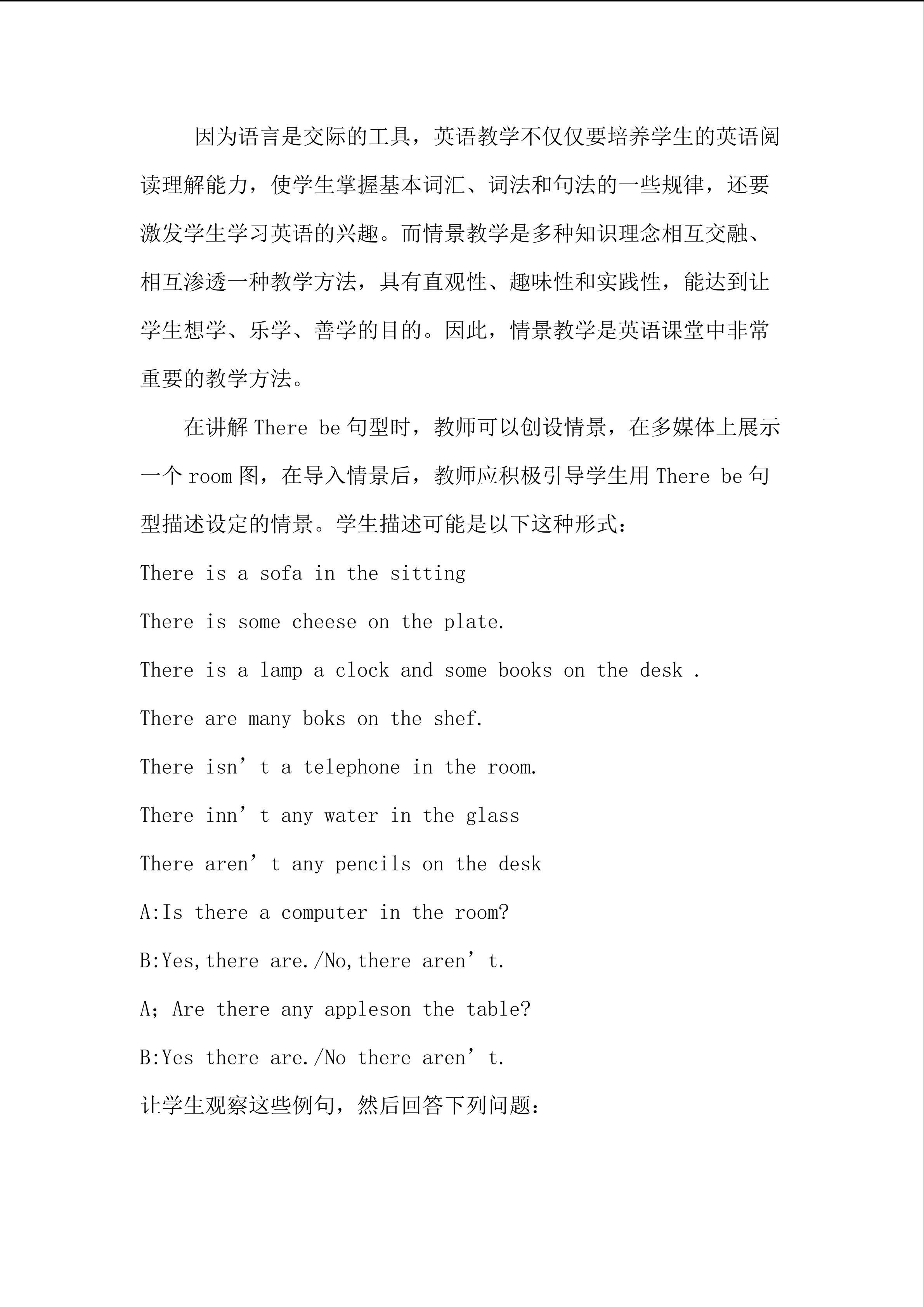 因为语言是交际的工具，英语教学不仅仅要培养学生的英语阅读理解能力，使学生掌握基本词汇、词法和句法的一些规律，还要激发学生学习英语的兴趣。而情景教学是多种知识理念相互交融、相互渗透一种教学方法，具有直观性、趣味性和实践性，能达到让学生想学、乐学、善学的目的。因此，情景教学是英语课堂中非常重要的教学方法。

在讲解There be句型时，教师可以创设情景，在多媒体上展示一个room图，在导入情景后，教师应积极引导学生用There be句型描述设定的情景。学生描述可能是以下这种形式：

There is a sofa in the sitting

There is some cheese on the plate.

There is a lamp a clock and some books on the desk .

There are many boks on the shef.

There isn't a telephone in the room.

There inn't any water in the glass

There aren't any pencils on the desk

A:Is there a computer in the room?

B:Yes,there are./No,there aren't.

A；Are there any appleson the table?

B:Yes there are./No there aren't.

让学生观察这些例句，然后回答下列问题：